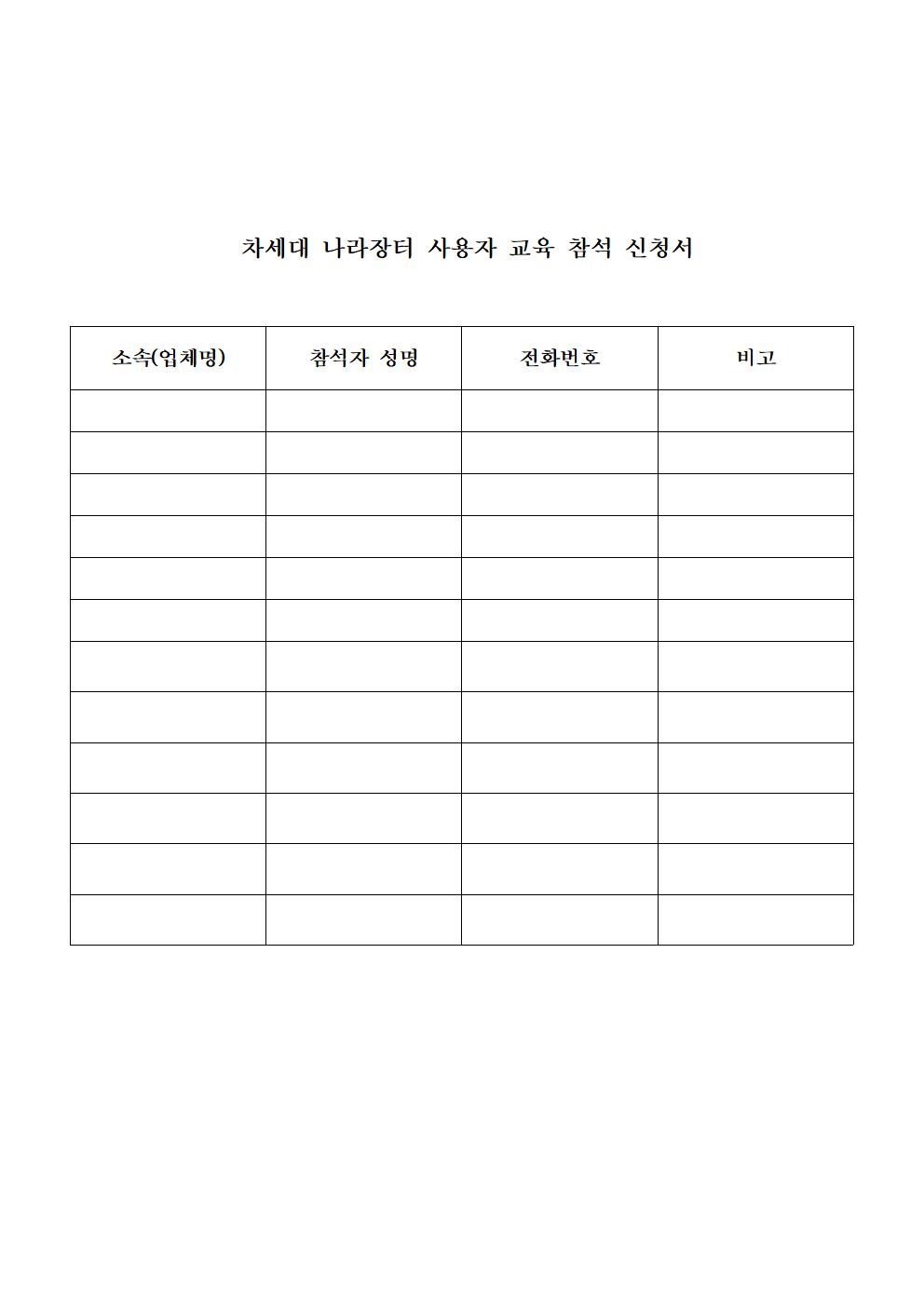 차세대 나라장터 사용자 교육 참석 신청서

| 소속(업체명) | 참석자 성명 | 전화번호 | 비고 |
|---|---|---|---|
| | | | |
| | | | |
| | | | |
| | | | |
| | | | |
| | | | |
| | | | |
| | | | |
| | | | |
| | | | |
| | | | |
| | | | |